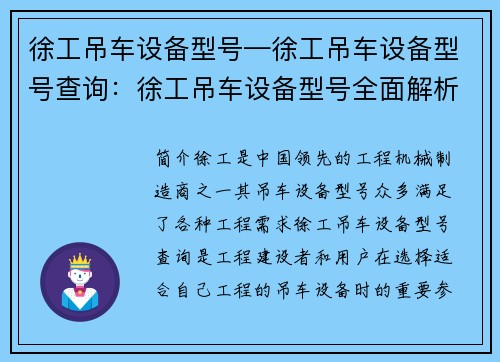 徐工吊车设备型号—徐工吊车设备型号查询：徐工吊车设备型号全面解析

简介徐工是中国领先的工程机械制造商之一其吊车设备型号众多满足了各种工程需求徐工吊车设备型号查询是工程建设者和用户在选择适合自己工程的吊车设备时的重要参